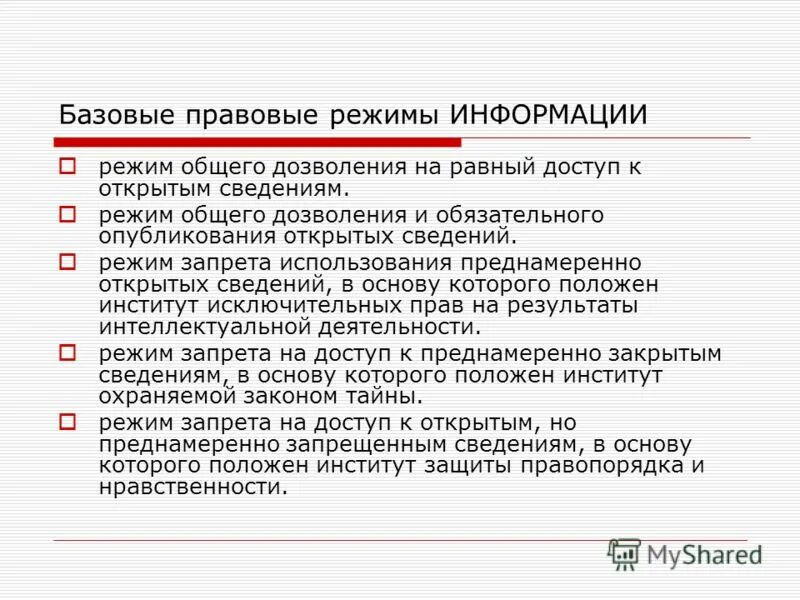 Базовые правовые режимы ИНФОРМАЦИИ

режим общего дозволения на равный доступ к открытым сведениям.

режим общего дозволения и обязательного опубликования открытых сведений.

режим запрета использования преднамеренно открытых сведений, в основу которого положен институт исключительных прав на результаты интеллектуальной деятельности.

режим запрета на доступ к преднамеренно закрытым сведениям, в основу которого положен институт охраняемой законом тайны.

режим запрета на доступ к открытым, но преднамеренно запрещенным сведениям, в основу которого положен институт защиты правопорядка и нравственности.

MyShared